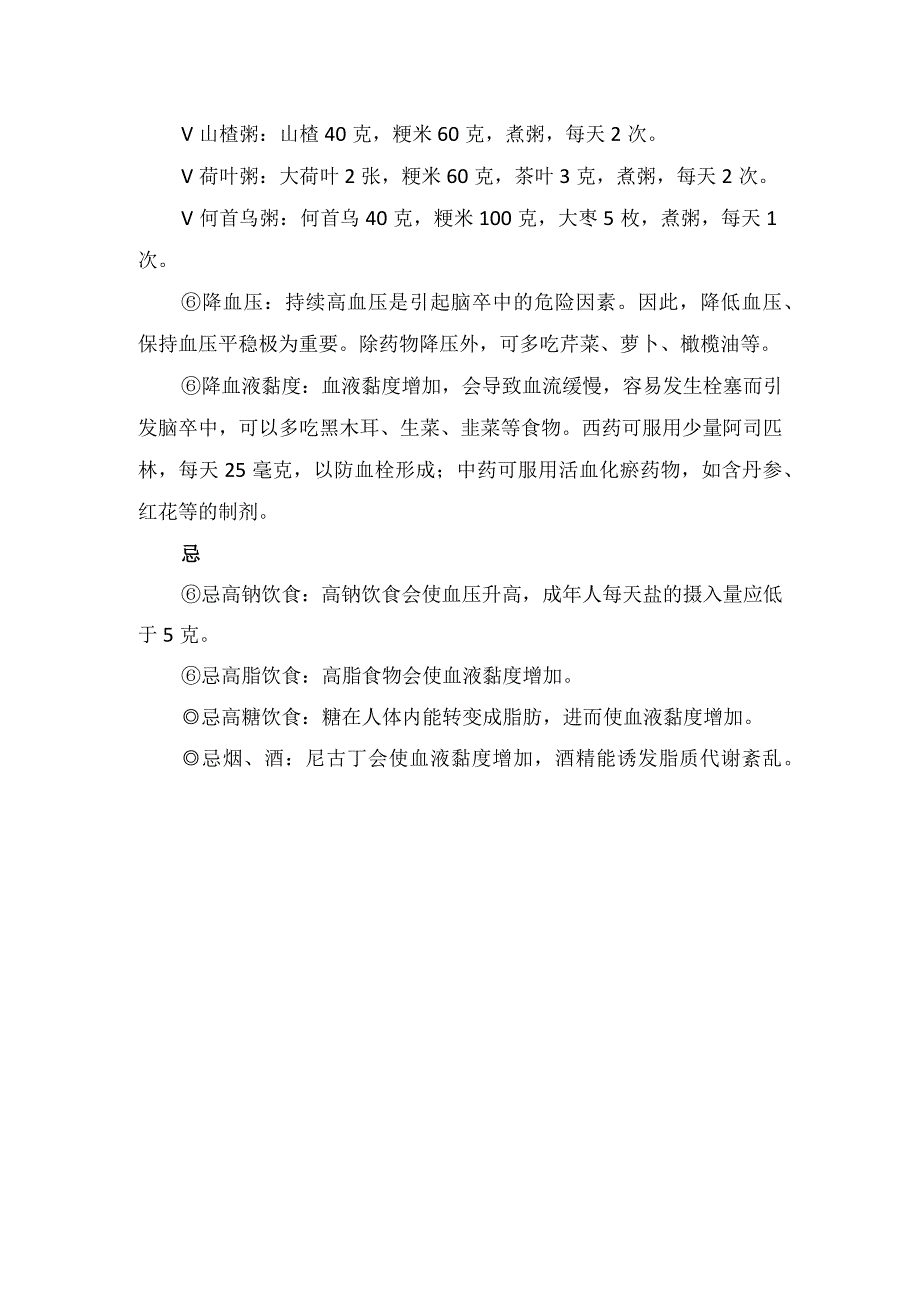 V 山楂粥：山楂 40 克，粳米 60 克，煮粥，每天 2 次。

V 荷叶粥：大荷叶 2 张，粳米 60 克，茶叶 3 克，煮粥，每天 2 次。

V 何首乌粥：何首乌 40 克，粳米 100 克，大枣 5 枚，煮粥，每天 1 次。

⑥降血压：持续高血压是引起脑卒中的危险因素。因此，降低血压、保持血压平稳极为重要。除药物降压外，可多吃芹菜、萝卜、橄榄油等。

⑥降血液黏度：血液黏度增加，会导致血流缓慢，容易发生栓塞而引发脑卒中，可以多吃黑木耳、生菜、韭菜等食物。西药可服用少量阿司匹林，每天 25 毫克，以防血栓形成；中药可服用活血化瘀药物，如含丹参、红花等的制剂。

忌

⑥忌高钠饮食：高钠饮食会使血压升高，成年人每天盐的摄入量应低于 5 克。

⑥忌高脂饮食：高脂食物会使血液黏度增加。

◎忌高糖饮食：糖在人体内能转变成脂肪，进而使血液黏度增加。

◎忌烟、酒：尼古丁会使血液黏度增加，酒精能诱发脂质代谢紊乱。